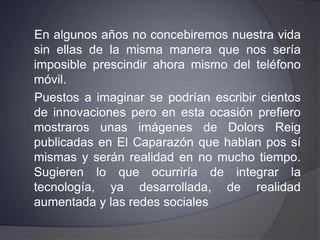 En algunos años no concebiremos nuestra vida sin ellas de la misma manera que nos sería imposible prescindir ahora mismo del teléfono móvil.

Puestos a imaginar se podrían escribir cientos de innovaciones pero en esta ocasión prefiero mostraros unas imágenes de Dolors Reig publicadas en El Caparazón que hablan pos sí mismas y serán realidad en no mucho tiempo. Sugieren lo que ocurriría de integrar la tecnología, ya desarrollada, de realidad aumentada y las redes sociales